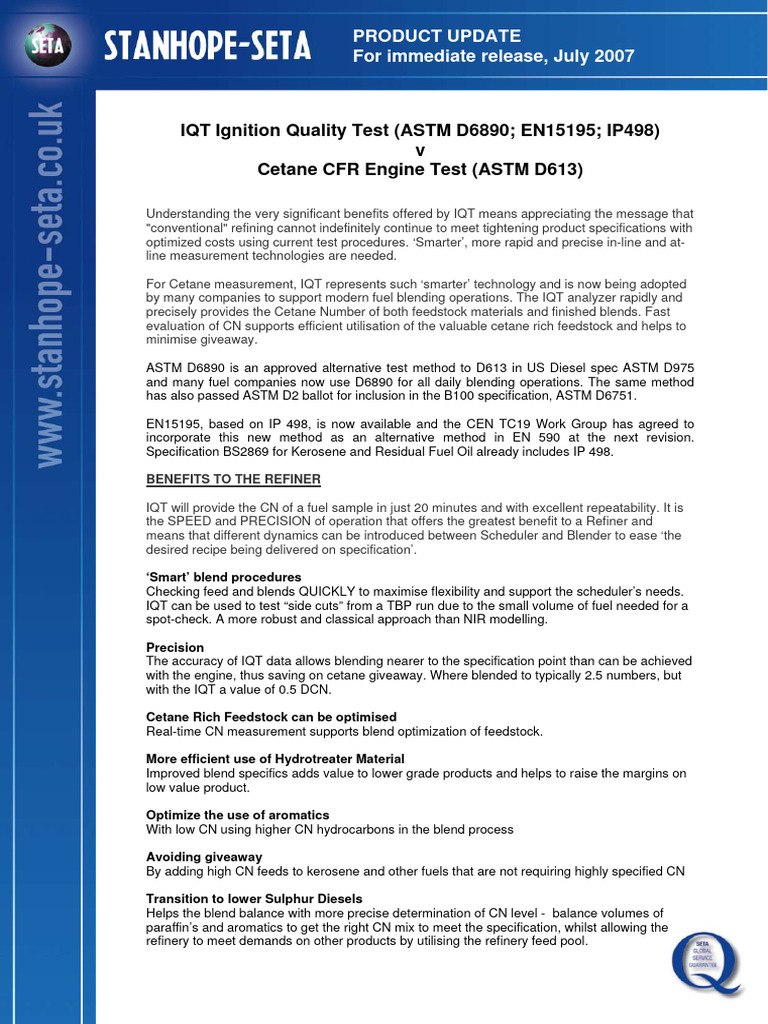 SETA

STANHOPE-SETA

PRODUCT UPDATE
For immediate release, July 2007

www.stanhope-seta.co.uk

IQT Ignition Quality Test (ASTM D6890; EN15195; IP498)
v
Cetane CFR Engine Test (ASTM D613)

Understanding the very significant benefits offered by IQT means appreciating the message that "conventional" refining cannot indefinitely continue to meet tightening product specifications with optimized costs using current test procedures. 'Smarter', more rapid and precise in-line and at-line measurement technologies are needed.

For Cetane measurement, IQT represents such 'smarter' technology and is now being adopted by many companies to support modern fuel blending operations. The IQT analyzer rapidly and precisely provides the Cetane Number of both feedstock materials and finished blends. Fast evaluation of CN supports efficient utilisation of the valuable cetane rich feedstock and helps to minimise giveaway.

ASTM D6890 is an approved alternative test method to D613 in US Diesel spec ASTM D975 and many fuel companies now use D6890 for all daily blending operations. The same method has also passed ASTM D2 ballot for inclusion in the B100 specification, ASTM D6751.

EN15195, based on IP 498, is now available and the CEN TC19 Work Group has agreed to incorporate this new method as an alternative method in EN 590 at the next revision. Specification BS2869 for Kerosene and Residual Fuel Oil already includes IP 498.

BENEFITS TO THE REFINER

IQT will provide the CN of a fuel sample in just 20 minutes and with excellent repeatability. It is the SPEED and PRECISION of operation that offers the greatest benefit to a Refiner and means that different dynamics can be introduced between Scheduler and Blender to ease 'the desired recipe being delivered on specification'.

'Smart' blend procedures
Checking feed and blends QUICKLY to maximise flexibility and support the scheduler's needs. IQT can be used to test "side cuts" from a TBP run due to the small volume of fuel needed for a spot-check. A more robust and classical approach than NIR modelling.

Precision
The accuracy of IQT data allows blending nearer to the specification point than can be achieved with the engine, thus saving on cetane giveaway. Where blended to typically 2.5 numbers, but with the IQT a value of 0.5 DCN.

Cetane Rich Feedstock can be optimised
Real-time CN measurement supports blend optimization of feedstock.

More efficient use of Hydrotreater Material
Improved blend specifics adds value to lower grade products and helps to raise the margins on low value product.

Optimize the use of aromatics
With low CN using higher CN hydrocarbons in the blend process

Avoiding giveaway
By adding high CN feeds to kerosene and other fuels that are not requiring highly specified CN

Transition to lower Sulphur Diesels
Helps the blend balance with more precise determination of CN level - balance volumes of paraffin's and aromatics to get the right CN mix to meet the specification, whilst allowing the refinery to meet demands on other products by utilising the refinery feed pool.

SETA GLOBAL SERVICE GUARANTEE